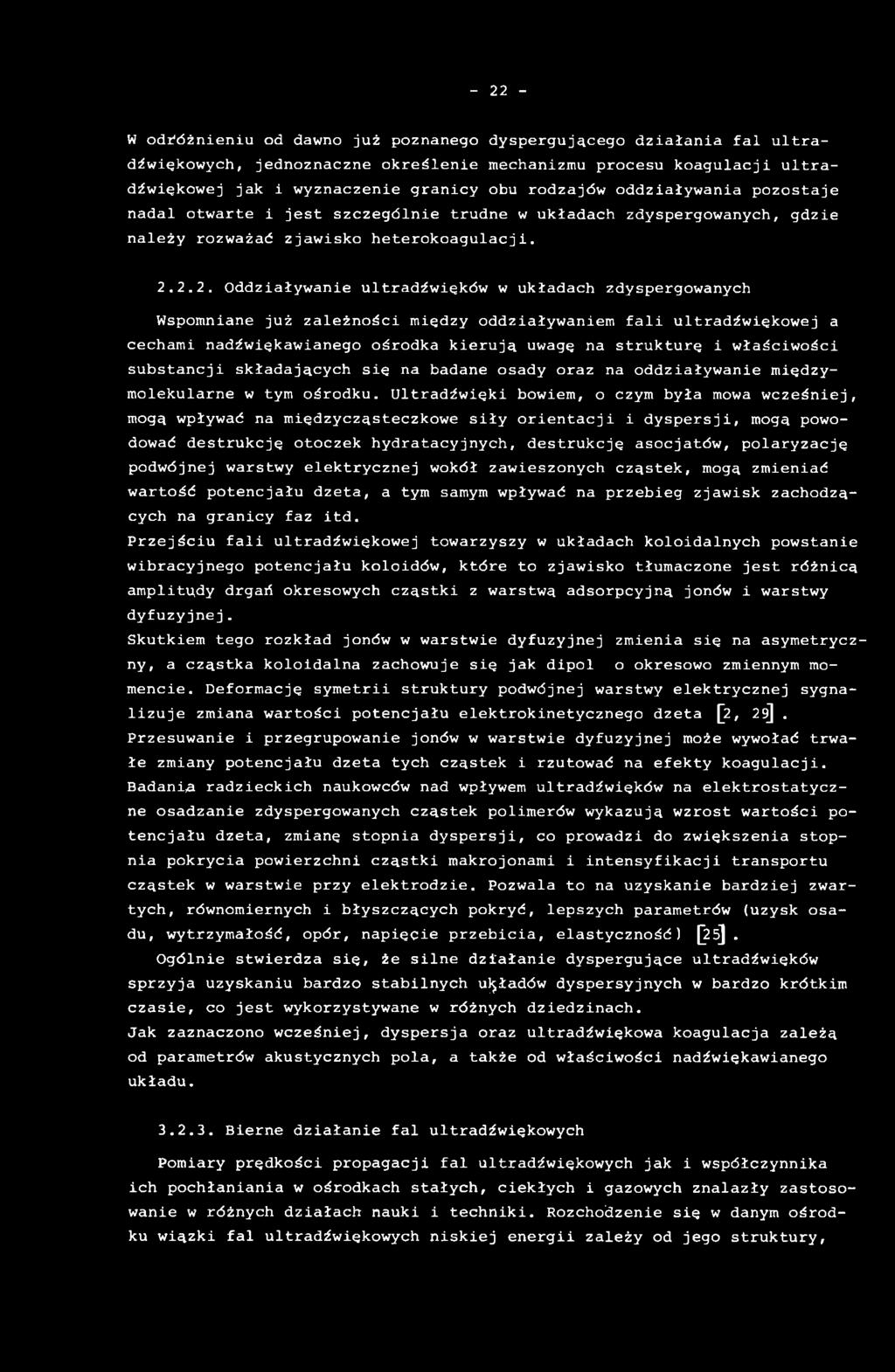 - 22 -

W odróżnieniu od dawno już poznanego dyspergującego działania fal ultradźwiękowych, jednoznaczne określenie mechanizmu procesu koagulacji ultradźwiękowej jak i wyznaczenie granicy obu rodzajów oddziaływania pozostaje nadal otwarte i jest szczególnie trudne w układach zdyspergowanych, gdzie należy rozważać zjawisko heterokoagulacji.

2.2.2. Oddziaływanie ultradźwięków w układach zdyspergowanych

Wspomniane już zależności między oddziaływaniem fali ultradźwiękowej a cechami nadźwiękawianego ośrodka kierują uwagę na strukturę i właściwości substancji składających się na badane osady oraz na oddziaływanie międzymolekularne w tym ośrodku. Ultradźwięki bowiem, o czym była mowa wcześniej, mogą wpływać na międzycząsteczkowe siły orientacji i dyspersji, mogą powodować destrukcję otoczek hydratacyjnych, destrukcję asocjatów, polaryzację podwójnej warstwy elektrycznej wokół zawieszonych cząstek, mogą zmieniać wartość potencjału dzeta, a tym samym wpływać na przebieg zjawisk zachodzących na granicy faz itd.
Przejściu fali ultradźwiękowej towarzyszy w układach koloidalnych powstanie wibracyjnego potencjału koloidów, które to zjawisko tłumaczone jest różnicą amplitudy drgań okresowych cząstki z warstwą adsorpcyjną jonów i warstwy dyfuzyjnej.
Skutkiem tego rozkład jonów w warstwie dyfuzyjnej zmienia się na asymetryczny, a cząstka koloidalna zachowuje się jak dipol o okresowo zmiennym momencie. Deformację symetrii struktury podwójnej warstwy elektrycznej sygnalizuje zmiana wartości potencjału elektrokinetycznego dzeta [2, 29].
Przesuwanie i przegrupowanie jonów w warstwie dyfuzyjnej może wywołać trwałe zmiany potencjału dzeta tych cząstek i rzutować na efekty koagulacji.
Badania radzieckich naukowców nad wpływem ultradźwięków na elektrostatyczne osadzanie zdyspergowanych cząstek polimerów wykazują wzrost wartości potencjału dzeta, zmianę stopnia dyspersji, co prowadzi do zwiększenia stopnia pokrycia powierzchni cząstki makrojonami i intensyfikacji transportu cząstek w warstwie przy elektrodzie. Pozwala to na uzyskanie bardziej zwartych, równomiernych i błyszczących pokryć, lepszych parametrów (uzysk osadu, wytrzymałość, opór, napięcie przebicia, elastyczność) [25].
Ogólnie stwierdza się, że silne działanie dyspergujące ultradźwięków sprzyja uzyskaniu bardzo stabilnych układów dyspersyjnych w bardzo krótkim czasie, co jest wykorzystywane w różnych dziedzinach.
Jak zaznaczono wcześniej, dyspersja oraz ultradźwiękowa koagulacja zależą od parametrów akustycznych pola, a także od właściwości nadźwiękawianego układu.

3.2.3. Bierne działanie fal ultradźwiękowych

Pomiary prędkości propagacji fal ultradźwiękowych jak i współczynnika ich pochłaniania w ośrodkach stałych, ciekłych i gazowych znalazły zastosowanie w różnych działach nauki i techniki. Rozchodzenie się w danym ośrodku wiązki fal ultradźwiękowych niskiej energii zależy od jego struktury,